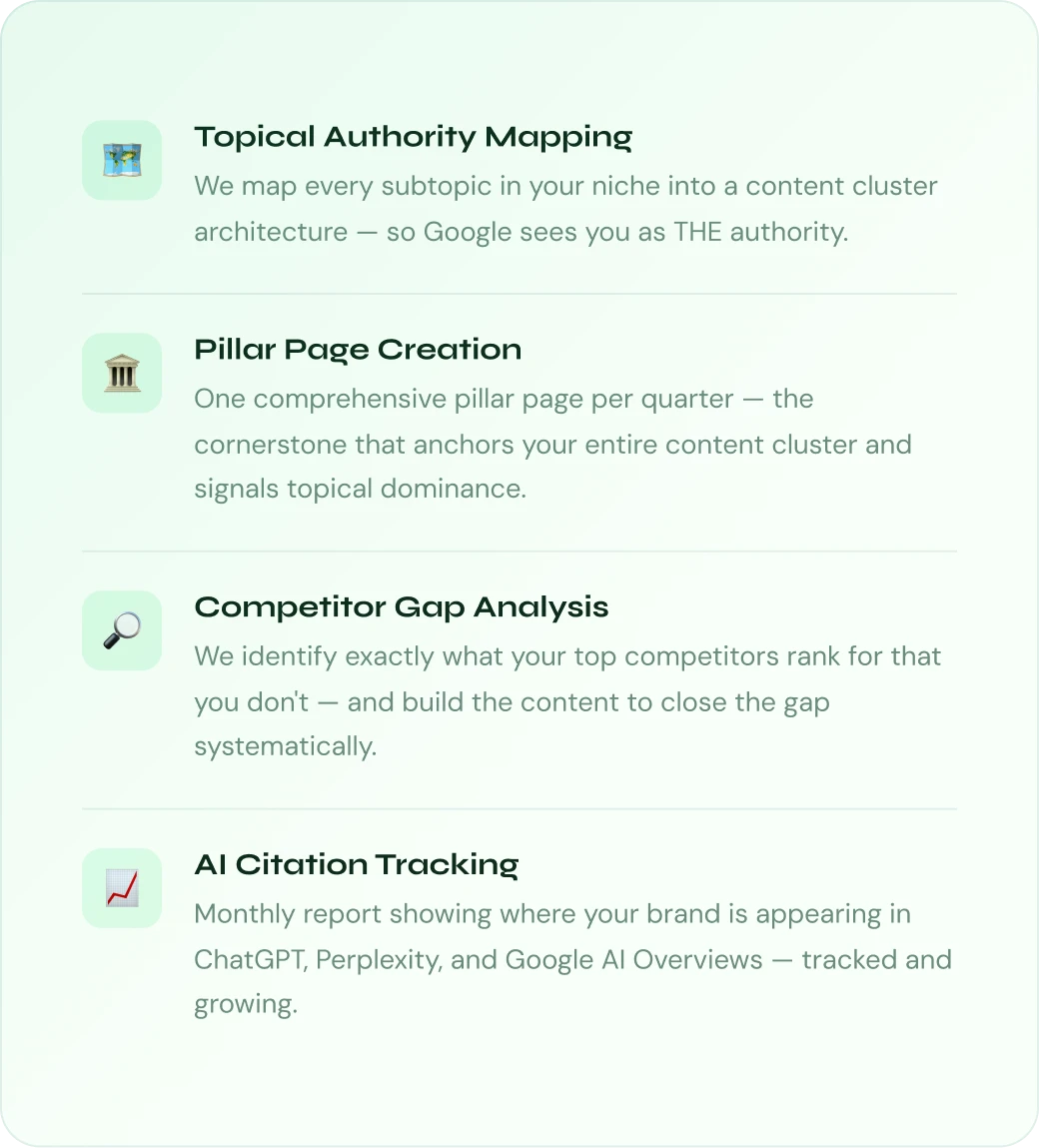 Topical Authority Mapping

We map every subtopic in your niche into a content cluster architecture — so Google sees you as THE authority.

Pillar Page Creation

One comprehensive pillar page per quarter — the cornerstone that anchors your entire content cluster and signals topical dominance.

Competitor Gap Analysis

We identify exactly what your top competitors rank for that you don't — and build the content to close the gap systematically.

AI Citation Tracking

Monthly report showing where your brand is appearing in ChatGPT, Perplexity, and Google AI Overviews — tracked and growing.